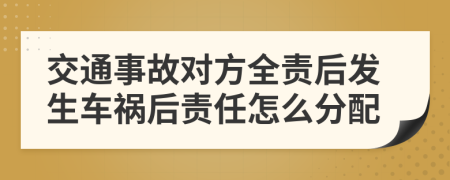 交通事故对方全责后发生车祸后责任怎么分配